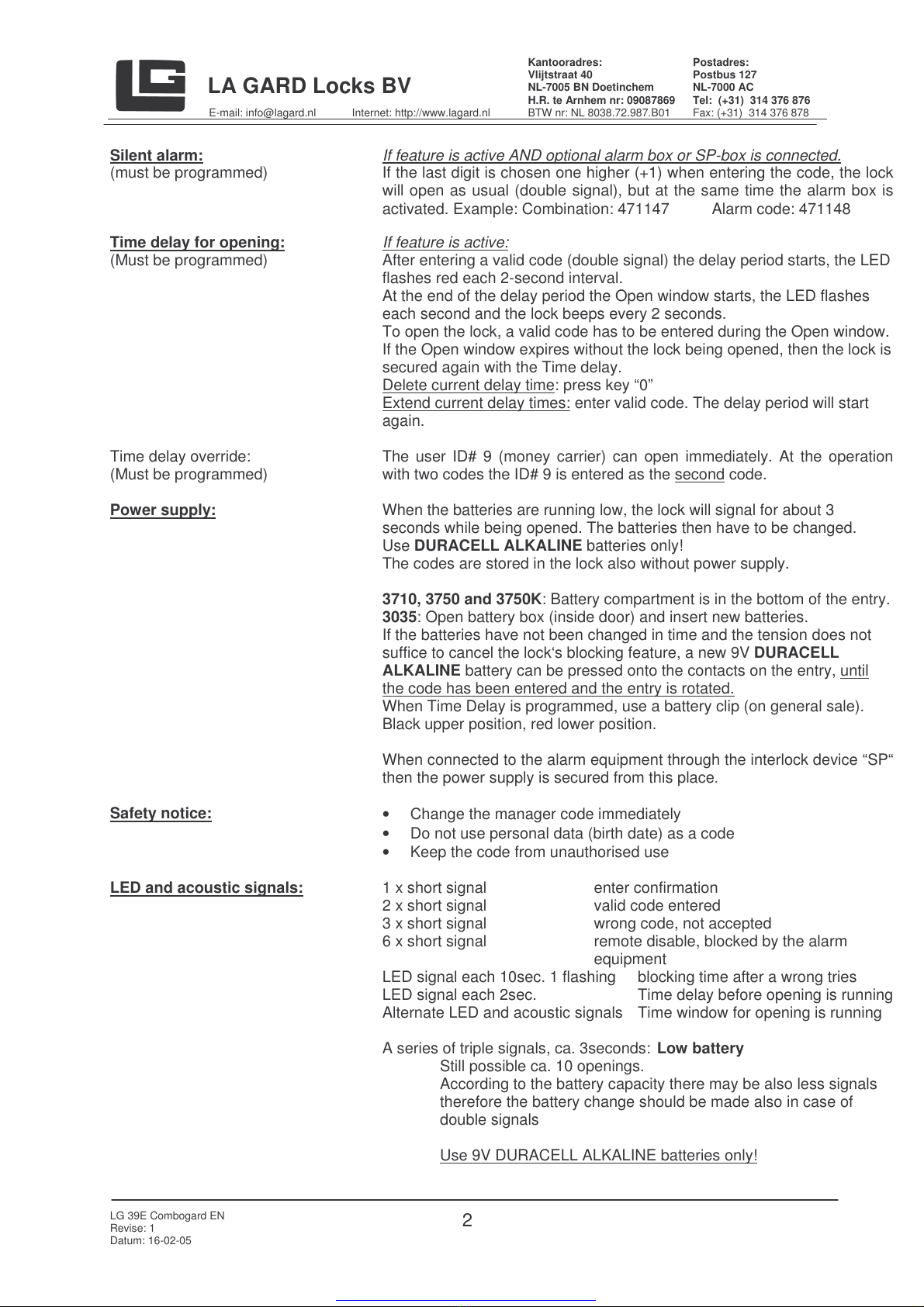 LG

LA GARD Locks BV

E-mail: info@lagard.nl Internet: http://www.lagard.nl

Kantooradres:
Vlijtstraat 40
NL-7005 BN Doetinchem
H.R. te Arnhem nr: 09087869
BTW nr: NL 8038.72.987.B01

Postadres:
Postbus 127
NL-7000 AC
Tel: (+31) 314 376 876
Fax: (+31) 314 376 878

Silent alarm:
(must be programmed)

If feature is active AND optional alarm box or SP-box is connected.
If the last digit is chosen one higher (+1) when entering the code, the lock will open as usual (double signal), but at the same time the alarm box is activated. Example: Combination: 471147 Alarm code: 471148

Time delay for opening:
(Must be programmed)

If feature is active:
After entering a valid code (double signal) the delay period starts, the LED flashes red each 2-second interval.
At the end of the delay period the Open window starts, the LED flashes each second and the lock beeps every 2 seconds.
To open the lock, a valid code has to be entered during the Open window.
If the Open window expires without the lock being opened, then the lock is secured again with the Time delay.
Delete current delay time: press key “0”
Extend current delay times: enter valid code. The delay period will start again.

Time delay override:
(Must be programmed)

The user ID# 9 (money carrier) can open immediately. At the operation with two codes the ID# 9 is entered as the second code.

Power supply:

When the batteries are running low, the lock will signal for about 3 seconds while being opened. The batteries then have to be changed.
Use DURACELL ALKALINE batteries only!
The codes are stored in the lock also without power supply.

3710, 3750 and 3750K: Battery compartment is in the bottom of the entry.
3035: Open battery box (inside door) and insert new batteries.
If the batteries have not been changed in time and the tension does not suffice to cancel the lock‘s blocking feature, a new 9V DURACELL ALKALINE battery can be pressed onto the contacts on the entry, until the code has been entered and the entry is rotated.
When Time Delay is programmed, use a battery clip (on general sale).
Black upper position, red lower position.

When connected to the alarm equipment through the interlock device “SP“ then the power supply is secured from this place.

Safety notice:

• Change the manager code immediately
• Do not use personal data (birth date) as a code
• Keep the code from unauthorised use

LED and acoustic signals:

1 x short signal enter confirmation
2 x short signal valid code entered
3 x short signal wrong code, not accepted
6 x short signal remote disable, blocked by the alarm equipment
LED signal each 10sec. 1 flashing blocking time after a wrong tries
LED signal each 2sec. Time delay before opening is running
Alternate LED and acoustic signals Time window for opening is running

A series of triple signals, ca. 3seconds: Low battery
Still possible ca. 10 openings.
According to the battery capacity there may be also less signals therefore the battery change should be made also in case of double signals

Use 9V DURACELL ALKALINE batteries only!

LG 39E Combogard EN
Revise: 1
Datum: 16-02-05

2